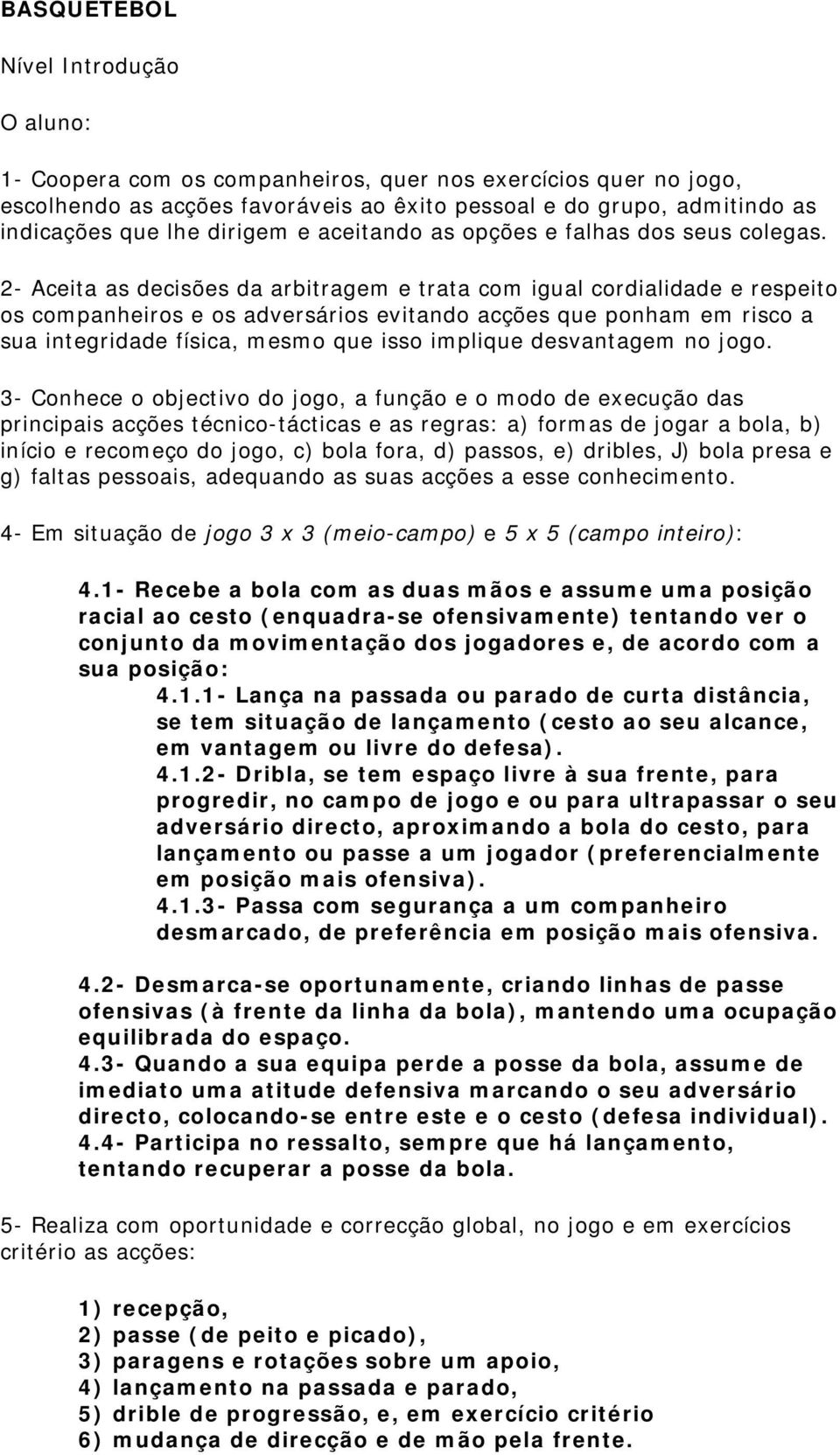 BASQUETEBOL

Nível Introdução

O aluno:

1- Coopera com os companheiros, quer nos exercícios quer no jogo, escolhendo as acções favoráveis ao êxito pessoal e do grupo, admitindo as indicações que lhe dirigem e aceitando as opções e falhas dos seus colegas.

2- Aceita as decisões da arbitragem e trata com igual cordialidade e respeito os companheiros e os adversários evitando acções que ponham em risco a sua integridade física, mesmo que isso implique desvantagem no jogo.

3- Conhece o objectivo do jogo, a função e o modo de execução das principais acções técnico-tácticas e as regras: a) formas de jogar a bola, b) início e recomeço do jogo, c) bola fora, d) passos, e) dribles, J) bola presa e g) faltas pessoais, adequando as suas acções a esse conhecimento.

4- Em situação de jogo 3 x 3 (meio-campo) e 5 x 5 (campo inteiro):

4.1- Recebe a bola com as duas mãos e assume uma posição racial ao cesto (enquadra-se ofensivamente) tentando ver o conjunto da movimentação dos jogadores e, de acordo com a sua posição:

4.1.1- Lança na passada ou parado de curta distância, se tem situação de lançamento (cesto ao seu alcance, em vantagem ou livre do defesa).

4.1.2- Dribla, se tem espaço livre à sua frente, para progredir, no campo de jogo e ou para ultrapassar o seu adversário directo, aproximando a bola do cesto, para lançamento ou passe a um jogador (preferencialmente em posição mais ofensiva).

4.1.3- Passa com segurança a um companheiro desmarcado, de preferência em posição mais ofensiva.

4.2- Desmarca-se oportunamente, criando linhas de passe ofensivas (à frente da linha da bola), mantendo uma ocupação equilibrada do espaço.

4.3- Quando a sua equipa perde a posse da bola, assume de imediato uma atitude defensiva marcando o seu adversário directo, colocando-se entre este e o cesto (defesa individual).

4.4- Participa no ressalto, sempre que há lançamento, tentando recuperar a posse da bola.

5- Realiza com oportunidade e correcção global, no jogo e em exercícios critério as acções:

1) recepção,
2) passe (de peito e picado),
3) paragens e rotações sobre um apoio,
4) lançamento na passada e parado,
5) drible de progressão, e, em exercício critério
6) mudança de direcção e de mão pela frente.